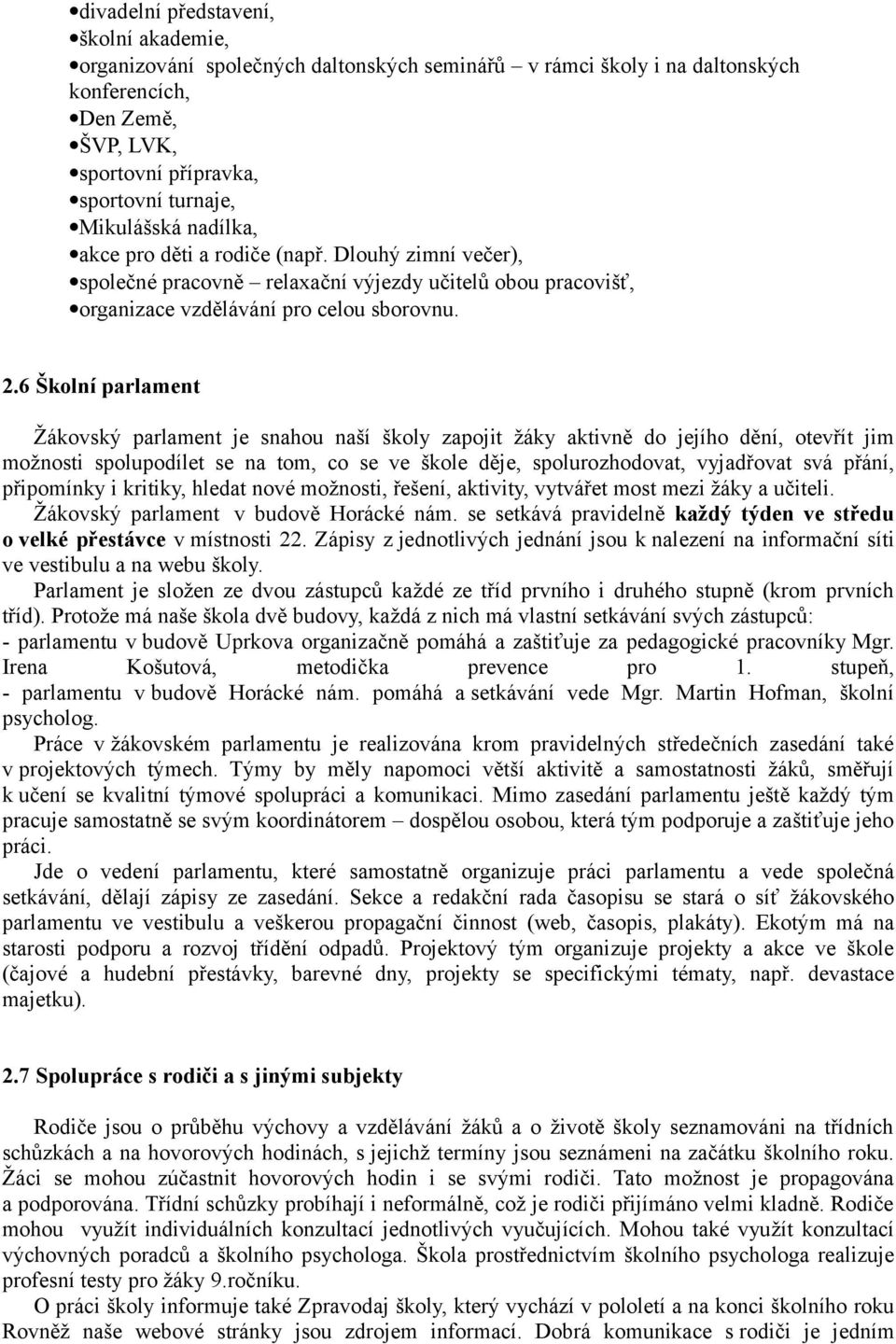 •divadelní představení,
•školní akademie,
•organizování společných daltonských seminářů – v rámci školy i na daltonských konferencích,
•Den Země,
•ŠVP, LVK,
•sportovní přípravka,
•sportovní turnaje,
•Mikulášská nadílka,
•akce pro děti a rodiče (např. Dlouhý zimní večer),
•společné pracovně – relaxační výjezdy učitelů obou pracovišť,
•organizace vzdělávání pro celou sborovnu.

2.6 Školní parlament

Žákovský parlament je snahou naší školy zapojit žáky aktivně do jejího dění, otevřít jim možnosti spolupodílet se na tom, co se ve škole děje, spolurozhodovat, vyjadřovat svá přání, připomínky i kritiky, hledat nové možnosti, řešení, aktivity, vytvářet most mezi žáky a učiteli.
Žákovský parlament v budově Horácké nám. se setkává pravidelně každý týden ve středu o velké přestávce v místnosti 22. Zápisy z jednotlivých jednání jsou k nalezení na informační síti ve vestibulu a na webu školy.
Parlament je složen ze dvou zástupců každé ze tříd prvního i druhého stupně (krom prvních tříd). Protože má naše škola dvě budovy, každá z nich má vlastní setkávání svých zástupců:
- parlamentu v budově Uprkova organizačně pomáhá a zaštiťuje za pedagogické pracovníky Mgr. Irena Košutová, metodička prevence pro 1. stupeň,
- parlamentu v budově Horácké nám. pomáhá a setkávání vede Mgr. Martin Hofman, školní psycholog.
Práce v žákovském parlamentu je realizována krom pravidelných středečních zasedání také v projektových týmech. Týmy by měly napomoci větší aktivitě a samostatnosti žáků, směřují k učení se kvalitní týmové spolupráci a komunikaci. Mimo zasedání parlamentu ještě každý tým pracuje samostatně se svým koordinátorem – dospělou osobou, která tým podporuje a zaštiťuje jeho práci.
Jde o vedení parlamentu, které samostatně organizuje práci parlamentu a vede společná setkávání, dělají zápisy ze zasedání. Sekce a redakční rada časopisu se stará o síť žákovského parlamentu ve vestibulu a veškerou propagační činnost (web, časopis, plakáty). Ekotým má na starosti podporu a rozvoj třídění odpadů. Projektový tým organizuje projekty a akce ve škole (čajové a hudební přestávky, barevné dny, projekty se specifickými tématy, např. devastace majetku).

2.7 Spolupráce s rodiči a s jinými subjekty

Rodiče jsou o průběhu výchovy a vzdělávání žáků a o životě školy seznamováni na třídních schůzkách a na hovorových hodinách, s jejichž termíny jsou seznámeni na začátku školního roku. Žáci se mohou zúčastnit hovorových hodin i se svými rodiči. Tato možnost je propagována a podporována. Třídní schůzky probíhají i neformálně, což je rodiči přijímáno velmi kladně. Rodiče mohou využít individuálních konzultací jednotlivých vyučujících. Mohou také využít konzultací výchovných poradců a školního psychologa. Škola prostřednictvím školního psychologa realizuje profesní testy pro žáky 9.ročníku.
O práci školy informuje také Zpravodaj školy, který vychází v pololetí a na konci školního roku Rovněž naše webové stránky jsou zdrojem informací. Dobrá komunikace s rodiči je jedním